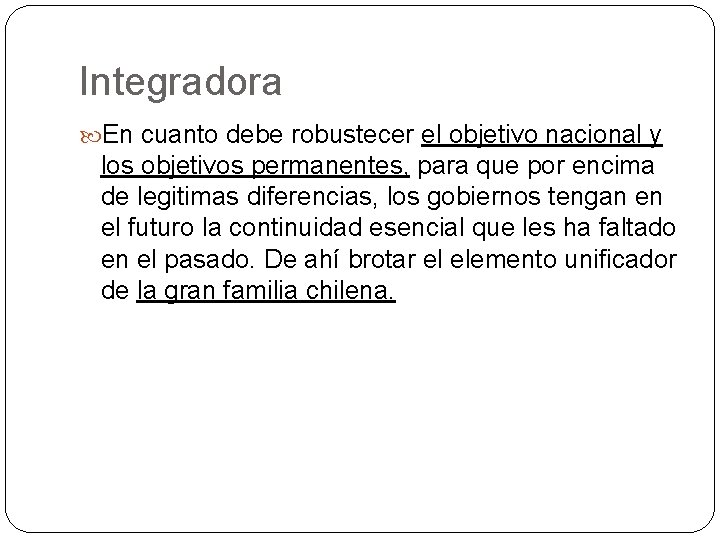 Integradora

En cuanto debe robustecer el objetivo nacional y los objetivos permanentes, para que por encima de legitimas diferencias, los gobiernos tengan en el futuro la continuidad esencial que les ha faltado en el pasado. De ahí brotar el elemento unificador de la gran familia chilena.